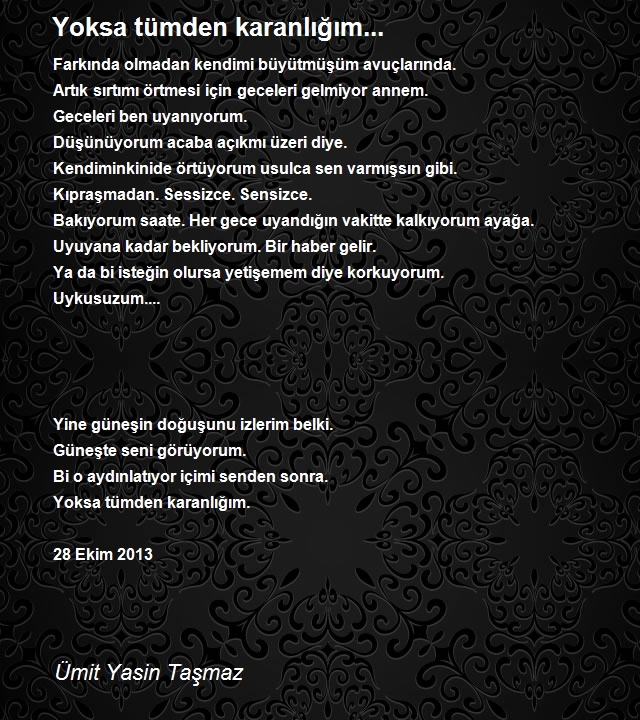 Yoksa tümden karanlığım...

Farkında olmadan kendimi büyütmüşüm avuçlarında.
Artık sırtımı örtmesi için geceleri gelmiyor annem.
Geceleri ben uyanıyorum.
Düşünüyorum acaba açıkmı üzeri diye.
Kendiminkinide örtüyorum usulca sen varmışsın gibi.
Kıpraşmadan. Sessizce. Sensizce.
Bakıyorum saate. Her gece uyandığın vakitte kalkıyorum ayağa.
Uyuyana kadar bekliyorum. Bir haber gelir.
Ya da bi isteğin olursa yetişemem diye korkuyorum.
Uykusuzum....

Yine güneşin doğuşunu izlerim belki.
Güneşte seni görüyorum.
Bi o aydınlatıyor içimi senden sonra.
Yoksa tümden karanlığım.

28 Ekim 2013

Ümit Yasin Taşmaz